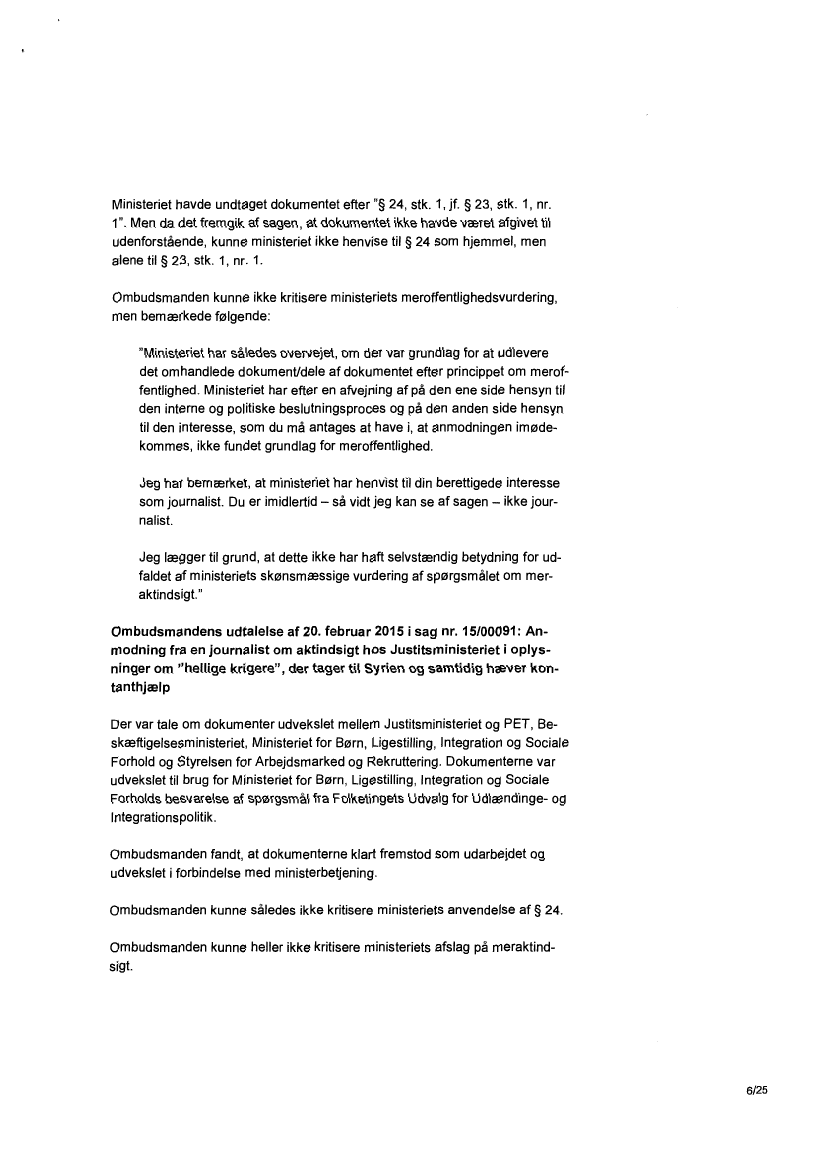 Ministeriet havde undtaget dokumentet efter "§ 24, stk. 1, jf. § 23, stk. 1, nr. 1". Men da det fremgik af sagen, at dokumentet ikke havde været afgivet til udenforstående, kunne ministeriet ikke henvise til § 24 som hjemmel, men alene til § 23, stk. 1, nr. 1.

Ombudsmanden kunne ikke kritisere ministeriets meroffentlighedsvurdering, men bemærkede følgende:

"Ministeriet har således overvejet, om der var grundlag for at udlevere det omhandlede dokument/dele af dokumentet efter princippet om meroffentlighed. Ministeriet har efter en afvejning af på den ene side hensyn til den interne og politiske beslutningsproces og på den anden side hensyn til den interesse, som du må antages at have i, at anmodningen imødekommes, ikke fundet grundlag for meroffentlighed.

Jeg har bemærket, at ministeriet har henvist til din berettigede interesse som journalist. Du er imidlertid – så vidt jeg kan se af sagen – ikke journalist.

Jeg lægger til grund, at dette ikke har haft selvstændig betydning for udfaldet af ministeriets skønsmæssige vurdering af spørgsmålet om meraktindsigt."

Ombudsmandens udtalelse af 20. februar 2015 i sag nr. 15/00091: Anmodning fra en journalist om aktindsigt hos Justitsministeriet i oplysninger om "hellige krigere", der tager til Syrien og samtidig hæver kontanthjælp

Der var tale om dokumenter udvekslet mellem Justitsministeriet og PET, Beskæftigelsesministeriet, Ministeriet for Børn, Ligestilling, Integration og Sociale Forhold og Styrelsen for Arbejdsmarked og Rekruttering. Dokumenterne var udvekslet til brug for Ministeriet for Børn, Ligestilling, Integration og Sociale Forholds besvarelse af spørgsmål fra Folketingets Udvalg for Udlændinge- og Integrationspolitik.

Ombudsmanden fandt, at dokumenterne klart fremstod som udarbejdet og udvekslet i forbindelse med ministerbetjening.

Ombudsmanden kunne således ikke kritisere ministeriets anvendelse af § 24.

Ombudsmanden kunne heller ikke kritisere ministeriets afslag på meraktindsigt.

6/25